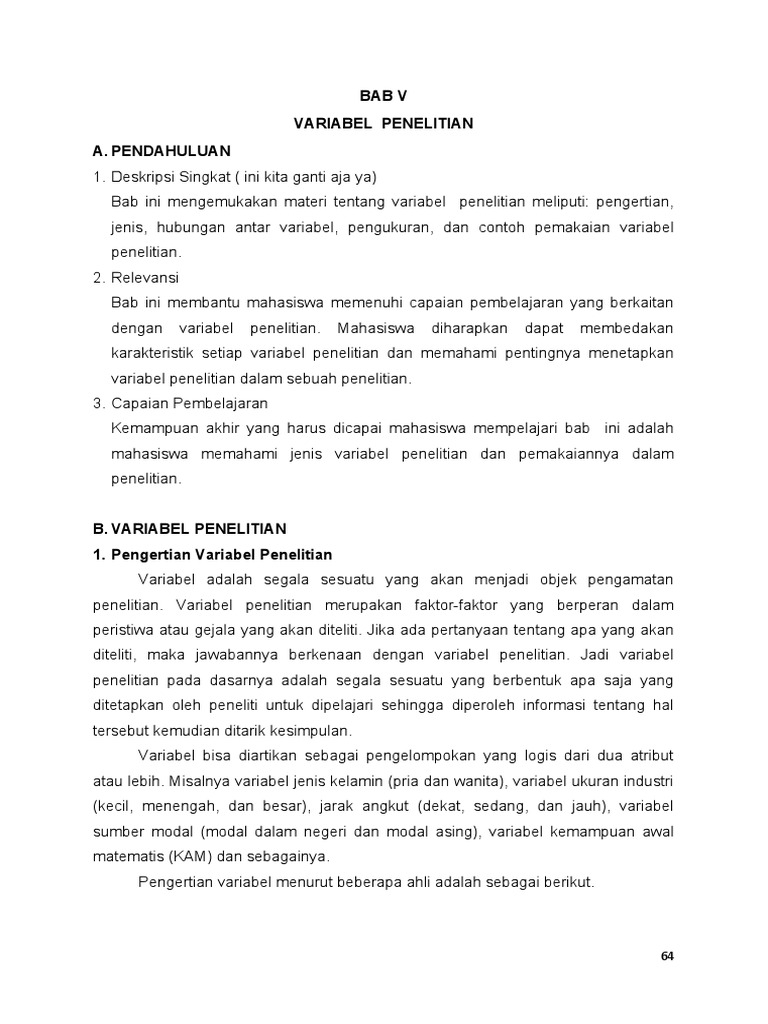 BAB V

VARIABEL PENELITIAN

A. PENDAHULUAN

1. Deskripsi Singkat ( ini kita ganti aja ya)

Bab ini mengemukakan materi tentang variabel penelitian meliputi: pengertian, jenis, hubungan antar variabel, pengukuran, dan contoh pemakaian variabel penelitian.

2. Relevansi

Bab ini membantu mahasiswa memenuhi capaian pembelajaran yang berkaitan dengan variabel penelitian. Mahasiswa diharapkan dapat membedakan karakteristik setiap variabel penelitian dan memahami pentingnya menetapkan variabel penelitian dalam sebuah penelitian.

3. Capaian Pembelajaran

Kemampuan akhir yang harus dicapai mahasiswa mempelajari bab ini adalah mahasiswa memahami jenis variabel penelitian dan pemakaiannya dalam penelitian.

B. VARIABEL PENELITIAN

1. Pengertian Variabel Penelitian

Variabel adalah segala sesuatu yang akan menjadi objek pengamatan penelitian. Variabel penelitian merupakan faktor-faktor yang berperan dalam peristiwa atau gejala yang akan diteliti. Jika ada pertanyaan tentang apa yang akan diteliti, maka jawabannya berkenaan dengan variabel penelitian. Jadi variabel penelitian pada dasarnya adalah segala sesuatu yang berbentuk apa saja yang ditetapkan oleh peneliti untuk dipelajari sehingga diperoleh informasi tentang hal tersebut kemudian ditarik kesimpulan.

Variabel bisa diartikan sebagai pengelompokan yang logis dari dua atribut atau lebih. Misalnya variabel jenis kelamin (pria dan wanita), variabel ukuran industri (kecil, menengah, dan besar), jarak angkut (dekat, sedang, dan jauh), variabel sumber modal (modal dalam negeri dan modal asing), variabel kemampuan awal matematis (KAM) dan sebagainya.

Pengertian variabel menurut beberapa ahli adalah sebagai berikut.

64